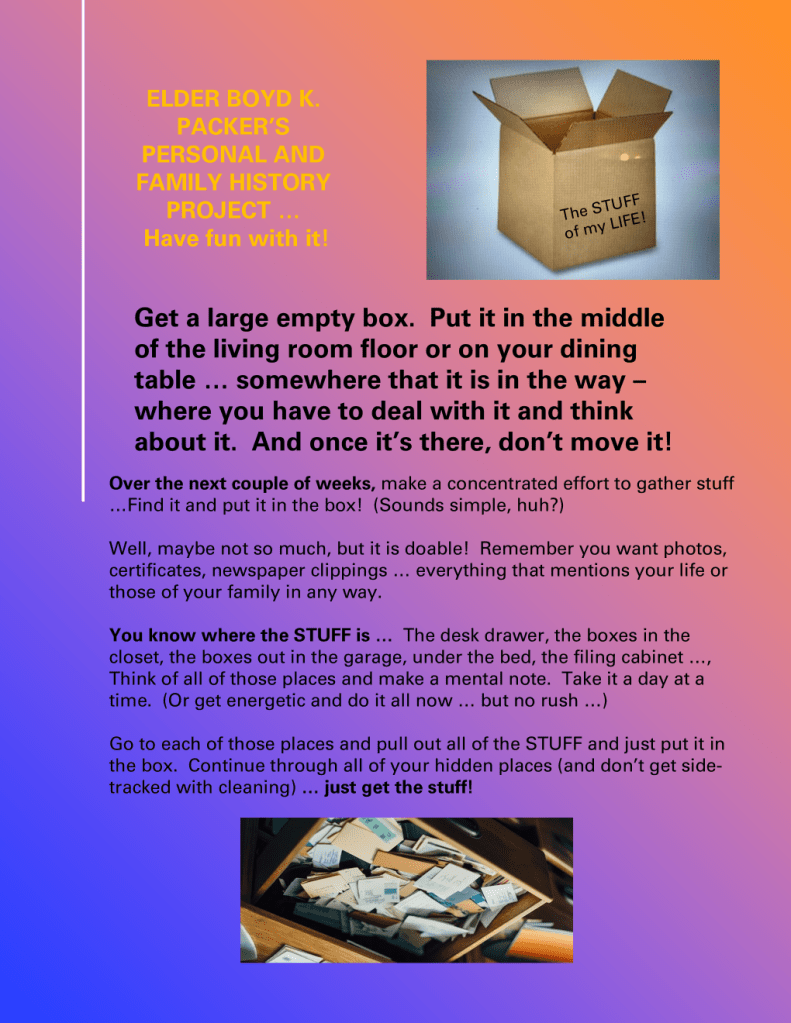 ELDER BOYD K. PACKER'S PERSONAL AND FAMILY HISTORY PROJECT ... Have fun with it!

The STUFF of my LIFE!

Get a large empty box. Put it in the middle of the living room floor or on your dining table ... somewhere that it is in the way – where you have to deal with it and think about it. And once it's there, don't move it!

Over the next couple of weeks, make a concentrated effort to gather stuff ...Find it and put it in the box! (Sounds simple, huh?)

Well, maybe not so much, but it is doable! Remember you want photos, certificates, newspaper clippings ... everything that mentions your life or those of your family in any way.

You know where the STUFF is ... The desk drawer, the boxes in the closet, the boxes out in the garage, under the bed, the filing cabinet ..., Think of all of those places and make a mental note. Take it a day at a time. (Or get energetic and do it all now ... but no rush ...)

Go to each of those places and pull out all of the STUFF and just put it in the box. Continue through all of your hidden places (and don't get side-tracked with cleaning) ... just get the stuff!